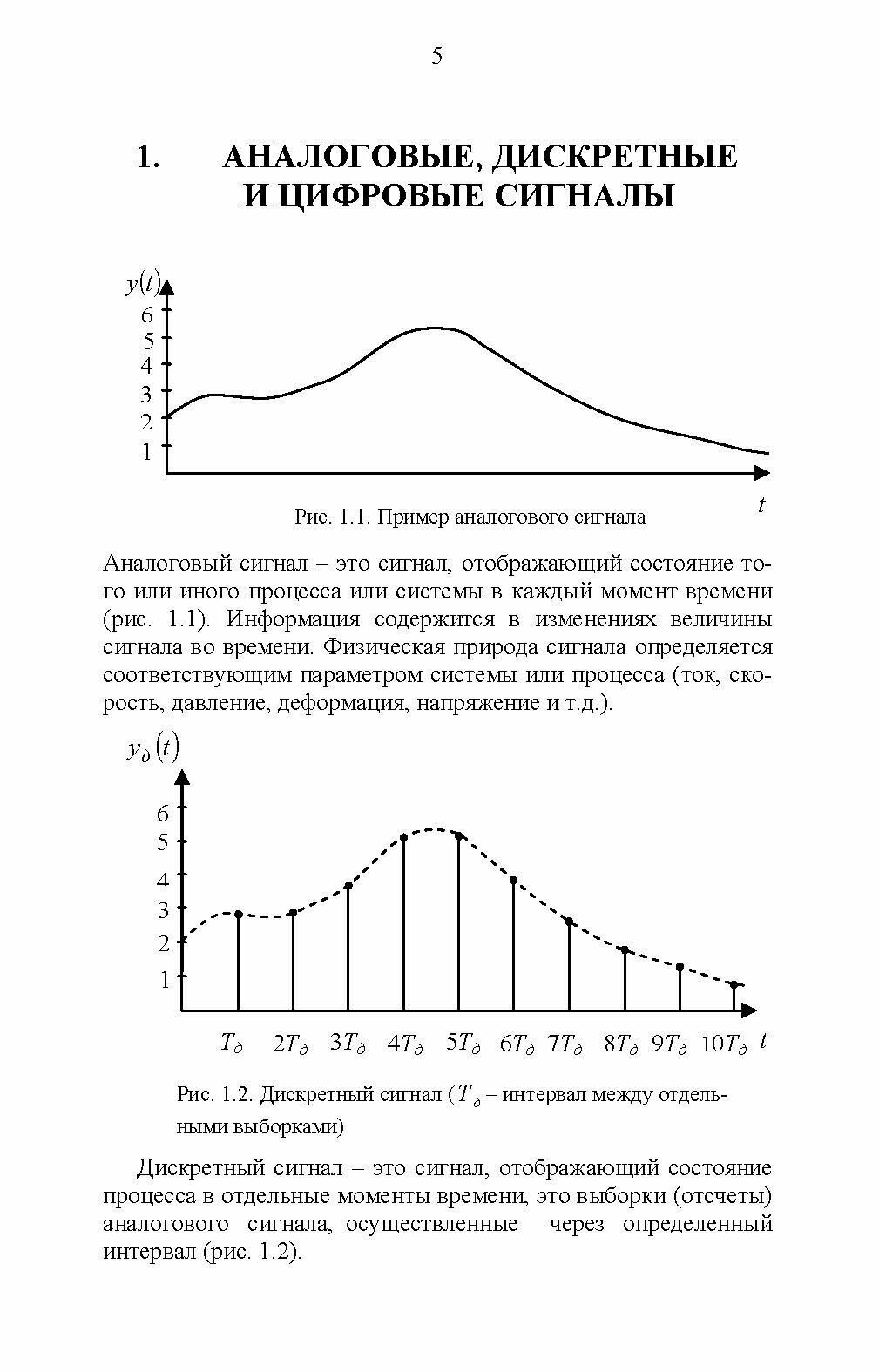 5

1. АНАЛОГОВЫЕ, ДИСКРЕТНЫЕ И ЦИФРОВЫЕ СИГНАЛЫ

$y(t)$
6
5
4
3
2
1
$t$

Рис. 1.1. Пример аналогового сигнала

Аналоговый сигнал – это сигнал, отображающий состояние того или иного процесса или системы в каждый момент времени (рис. 1.1). Информация содержится в изменениях величины сигнала во времени. Физическая природа сигнала определяется соответствующим параметром системы или процесса (ток, скорость, давление, деформация, напряжение и т.д.).

$y_д(t)$
6
5
4
3
2
1
$T_д$ $2T_д$ $3T_д$ $4T_д$ $5T_д$ $6T_д$ $7T_д$ $8T_д$ $9T_д$ $10T_д$ $t$

Рис. 1.2. Дискретный сигнал ($T_д$ – интервал между отдельными выборками)

Дискретный сигнал – это сигнал, отображающий состояние процесса в отдельные моменты времени, это выборки (отсчеты) аналогового сигнала, осуществленные через определенный интервал (рис. 1.2).